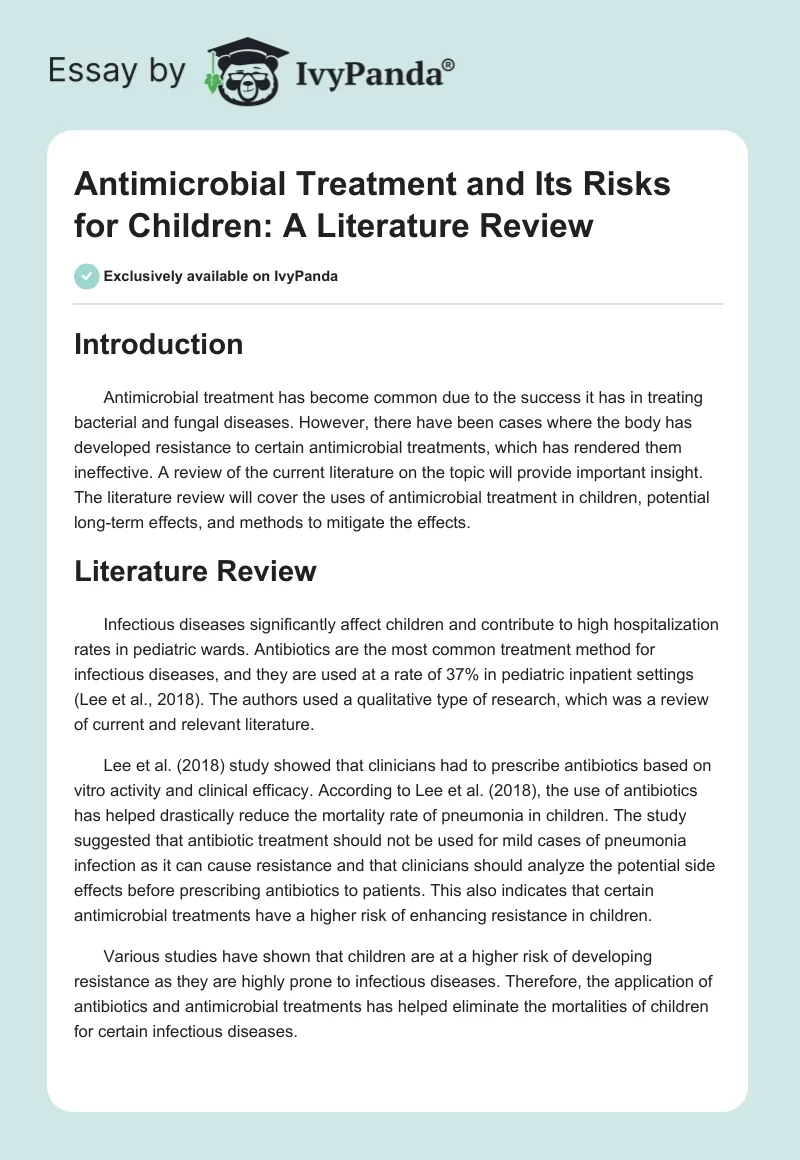 Essay by IvyPanda®

Antimicrobial Treatment and Its Risks for Children: A Literature Review

Exclusively available on IvyPanda

Introduction

Antimicrobial treatment has become common due to the success it has in treating bacterial and fungal diseases. However, there have been cases where the body has developed resistance to certain antimicrobial treatments, which has rendered them ineffective. A review of the current literature on the topic will provide important insight. The literature review will cover the uses of antimicrobial treatment in children, potential long-term effects, and methods to mitigate the effects.

Literature Review

Infectious diseases significantly affect children and contribute to high hospitalization rates in pediatric wards. Antibiotics are the most common treatment method for infectious diseases, and they are used at a rate of 37% in pediatric inpatient settings (Lee et al., 2018). The authors used a qualitative type of research, which was a review of current and relevant literature.

Lee et al. (2018) study showed that clinicians had to prescribe antibiotics based on vitro activity and clinical efficacy. According to Lee et al. (2018), the use of antibiotics has helped drastically reduce the mortality rate of pneumonia in children. The study suggested that antibiotic treatment should not be used for mild cases of pneumonia infection as it can cause resistance and that clinicians should analyze the potential side effects before prescribing antibiotics to patients. This also indicates that certain antimicrobial treatments have a higher risk of enhancing resistance in children.

Various studies have shown that children are at a higher risk of developing resistance as they are highly prone to infectious diseases. Therefore, the application of antibiotics and antimicrobial treatments has helped eliminate the mortalities of children for certain infectious diseases.